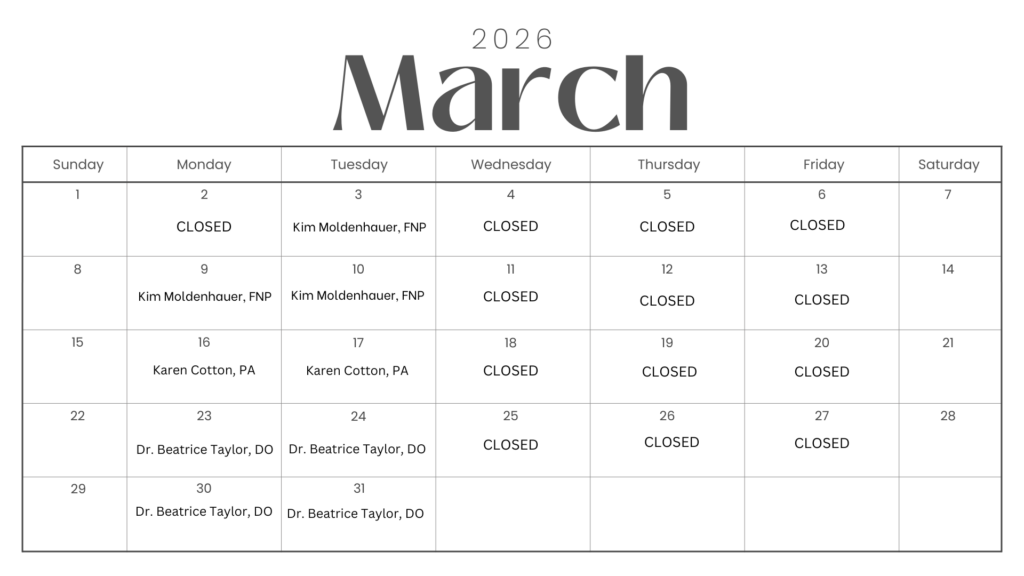 2026
March

| Sunday | Monday | Tuesday | Wednesday | Thursday | Friday | Saturday |
|---|---|---|---|---|---|---|
| 1 | 2 CLOSED | 3 Kim Moldenhauer, FNP | 4 CLOSED | 5 CLOSED | 6 CLOSED | 7 |
| 8 | 9 Kim Moldenhauer, FNP | 10 Kim Moldenhauer, FNP | 11 CLOSED | 12 CLOSED | 13 CLOSED | 14 |
| 15 | 16 Karen Cotton, PA | 17 Karen Cotton, PA | 18 CLOSED | 19 CLOSED | 20 CLOSED | 21 |
| 22 | 23 Dr. Beatrice Taylor, DO | 24 Dr. Beatrice Taylor, DO | 25 CLOSED | 26 CLOSED | 27 CLOSED | 28 |
| 29 | 30 Dr. Beatrice Taylor, DO | 31 Dr. Beatrice Taylor, DO | | | | |